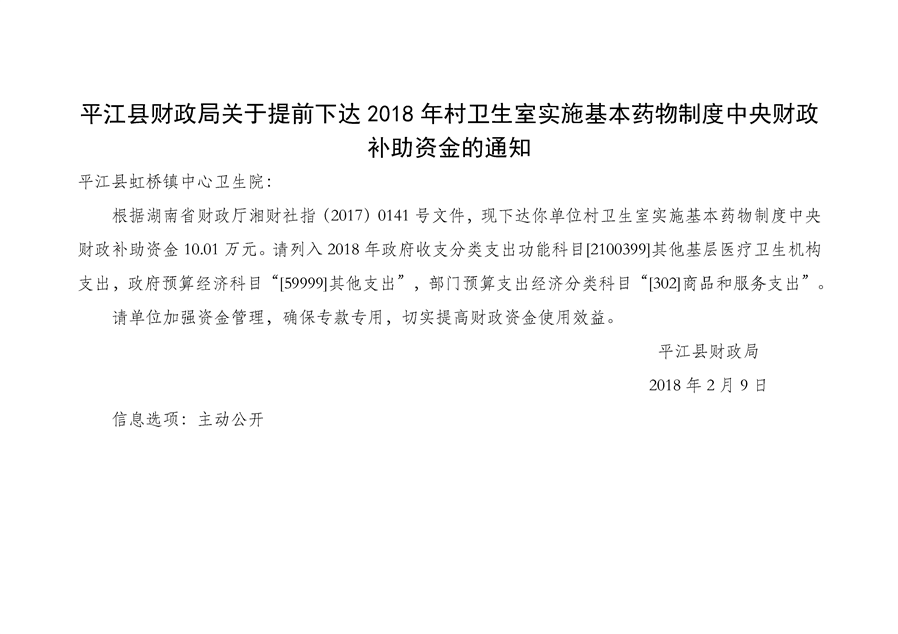 平江县财政局关于提前下达2018年村卫生室实施基本药物制度中央财政补助资金的通知

平江县虹桥镇中心卫生院：

根据湖南省财政厅湘财社指（2017）0141号文件，现下达你单位村卫生室实施基本药物制度中央财政补助资金10.01万元。请列入2018年政府收支分类支出功能科目[2100399]其他基层医疗卫生机构支出，政府预算经济科目“[59999]其他支出”，部门预算支出经济分类科目“[302]商品和服务支出”。

请单位加强资金管理，确保专款专用，切实提高财政资金使用效益。

平江县财政局

2018年2月9日

信息选项：主动公开